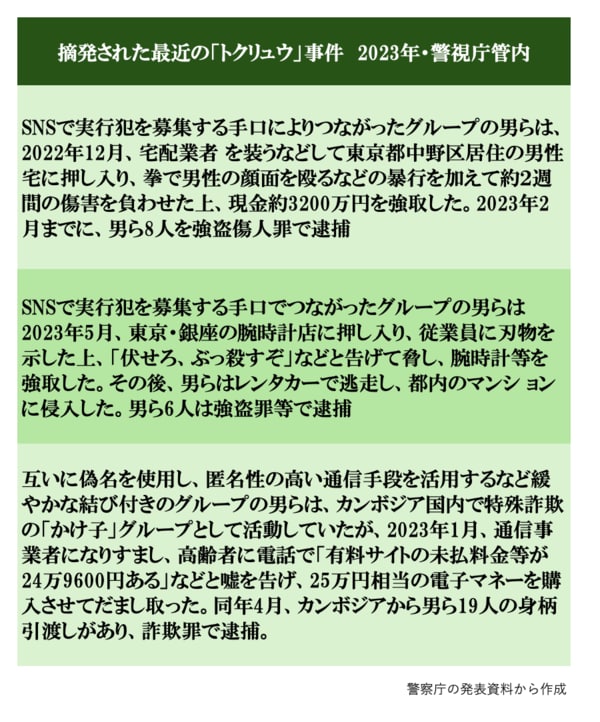 摘発された最近の「トクリュウ」事件 2023年・警視庁管内

SNSで実行犯を募集する手口によりつながったグループの男らは、2022年12月、宅配業者 を装うなどして東京都中野区居住の男性宅に押し入り、拳で男性の顔面を殴るなどの暴行を加えて約2週間の傷害を負わせた上、現金約3200万円を強取した。2023年2月までに、男ら8人を強盗傷人罪で逮捕

SNSで実行犯を募集する手口でつながったグループの男らは2023年5月、東京・銀座の腕時計店に押し入り、従業員に刃物を示した上、「伏せろ、ぶっ殺すぞ」などと告げて脅し、腕時計等を強取した。その後、男らはレンタカーで逃走し、都内のマンションに侵入した。男ら6人は強盗罪等で逮捕

互いに偽名を使用し、匿名性の高い通信手段を活用するなど緩やかな結び付きのグループの男らは、カンボジア国内で特殊詐欺の「かけ子」グループとして活動していたが、2023年1月、通信事業者になりすまし、高齢者に電話で「有料サイトの未払料金等が24万9600円ある」などと嘘を告げ、25万円相当の電子マネーを購入させてだまし取った。同年4月、カンボジアから男ら19人の身柄引渡しがあり、詐欺罪で逮捕。

警察庁の発表資料から作成